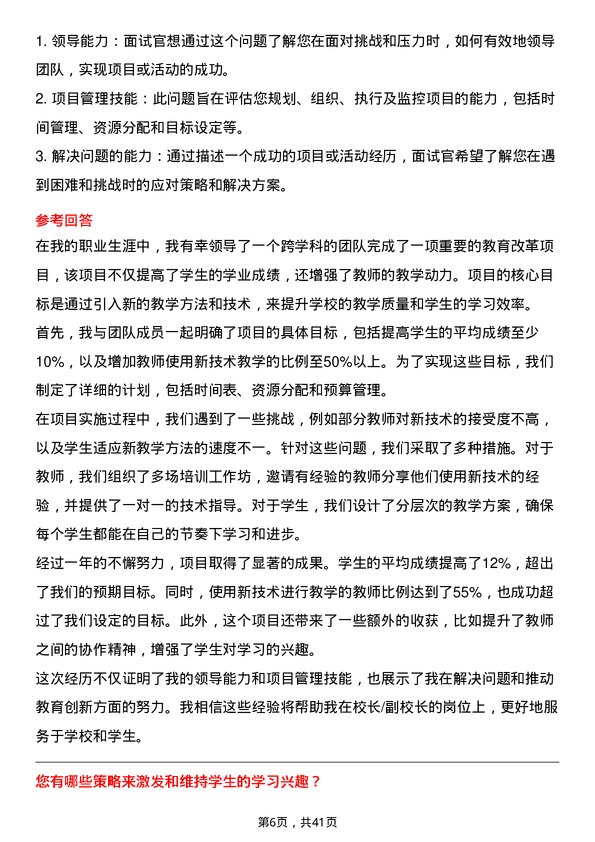 1. 领导能力：面试官想通过这个问题了解您在面对挑战和压力时，如何有效地领导团队，实现项目或活动的成功。

2. 项目管理技能：此问题旨在评估您规划、组织、执行及监控项目的能力，包括时间管理、资源分配和目标设定等。

3. 解决问题的能力：通过描述一个成功的项目或活动经历，面试官希望了解您在遇到困难和挑战时的应对策略和解决方案。

参考回答

在我的职业生涯中，我有幸领导了一个跨学科的团队完成了一项重要的教育改革项目，该项目不仅提高了学生的学业成绩，还增强了教师的教学动力。项目的核心目标是通过引入新的教学方法和技术，来提升学校的教学质量和学生的学习效率。

首先，我与团队成员一起明确了项目的具体目标，包括提高学生的平均成绩至少10%，以及增加教师使用新技术教学的比例至50%以上。为了实现这些目标，我们制定了详细的计划，包括时间表、资源分配和预算管理。

在项目实施过程中，我们遇到了一些挑战，例如部分教师对新技术的接受度不高，以及学生适应新教学方法的速度不一。针对这些问题，我们采取了多种措施。对于教师，我们组织了多场培训工作坊，邀请有经验的教师分享他们使用新技术的经验，并提供了一对一的技术指导。对于学生，我们设计了分层次的教学方案，确保每个学生都能在自己的节奏下学习和进步。

经过一年的不懈努力，项目取得了显著的成果。学生的平均成绩提高了12%，超出了我们的预期目标。同时，使用新技术进行教学的教师比例达到了55%，也成功超过了我们设定的目标。此外，这个项目还带来了一些额外的收获，比如提升了教师之间的协作精神，增强了学生对学习的兴趣。

这次经历不仅证明了我的领导能力和项目管理技能，也展示了我在解决问题和推动教育创新方面的努力。我相信这些经验将帮助我在校长/副校长的岗位上，更好地服务于学校和学生。

您有哪些策略来激发和维持学生的学习兴趣？

第6页，共41页